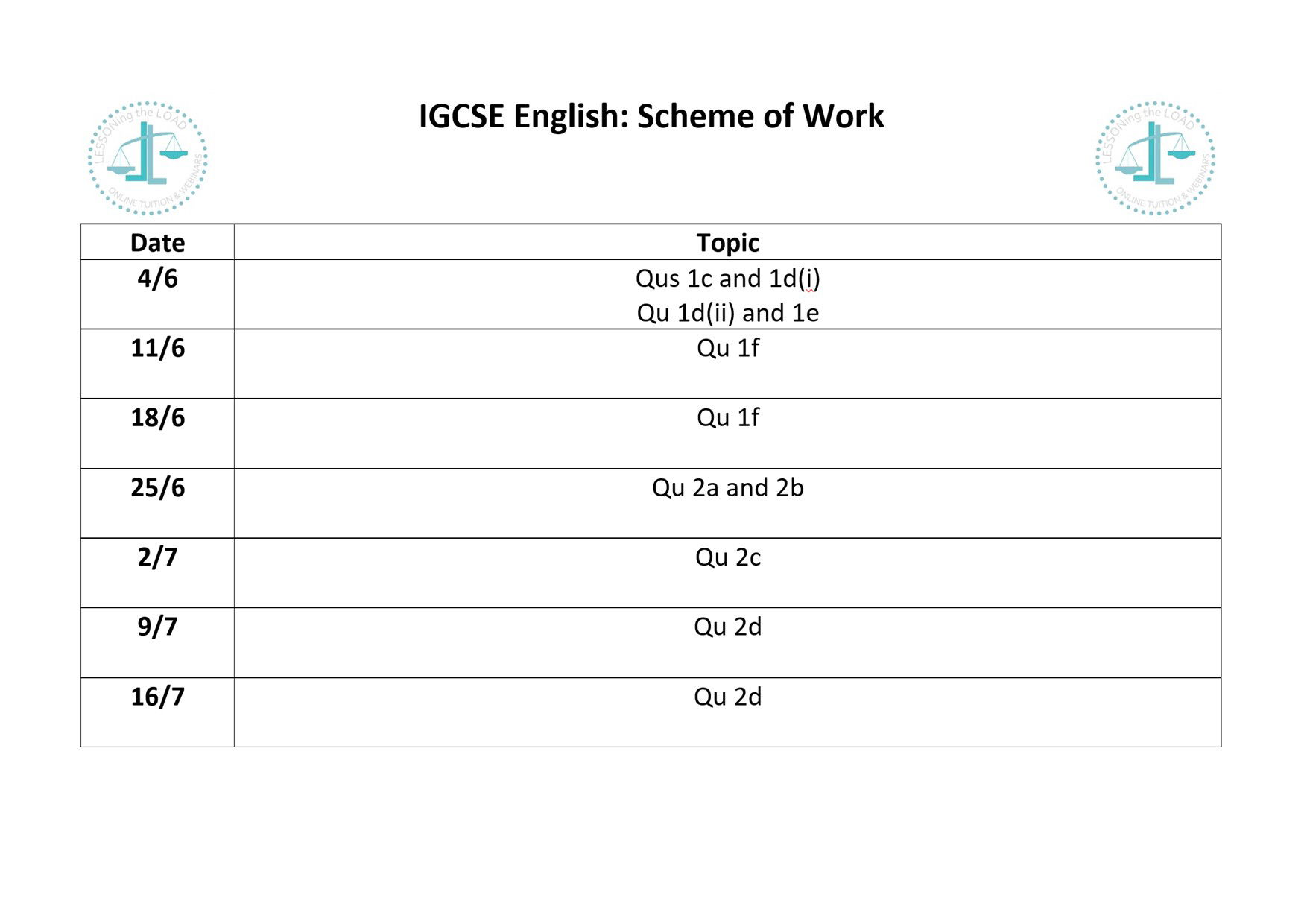 LESSONing the LOAD
ONLINE TUITION & WEBINARS

IGCSE English: Scheme of Work

LESSONing the LOAD
ONLINE TUITION & WEBINARS

| Date | Topic |
|---|---|
| 4/6 | Qus 1c and 1d(i) Qu 1d(ii) and 1e |
| 11/6 | Qu 1f |
| 18/6 | Qu 1f |
| 25/6 | Qu 2a and 2b |
| 2/7 | Qu 2c |
| 9/7 | Qu 2d |
| 16/7 | Qu 2d |